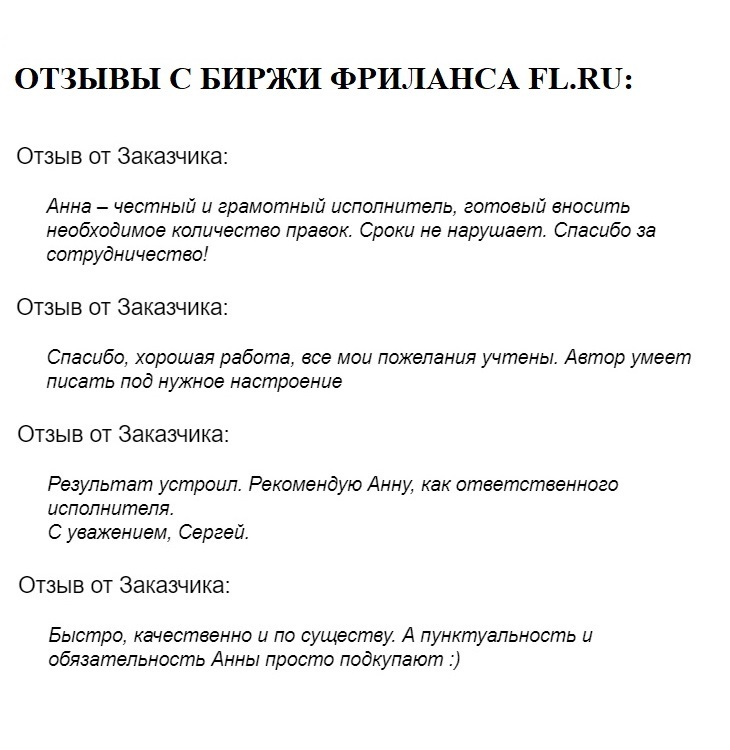 ОТЗЫВЫ С БИРЖИ ФРИЛАНСА FL.RU:

Отзыв от Заказчика:

Анна – честный и грамотный исполнитель, готовый вносить необходимое количество правок. Сроки не нарушает. Спасибо за сотрудничество!

Отзыв от Заказчика:

Спасибо, хорошая работа, все мои пожелания учтены. Автор умеет писать под нужное настроение

Отзыв от Заказчика:

Результат устроил. Рекомендую Анну, как ответственного исполнителя.
С уважением, Сергей.

Отзыв от Заказчика:

Быстро, качественно и по существу. А пунктуальность и обязательность Анны просто подкупают :)